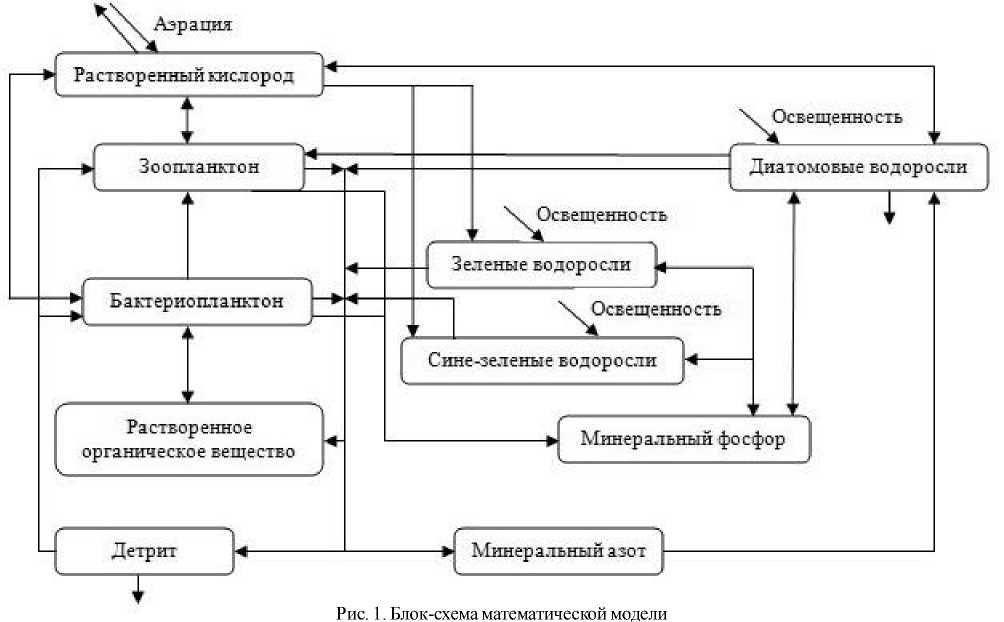 Аэрация

Растворенный кислород

Освещенность

Зоопланктон

Диатомовые водоросли

Освещенность

Зеленые водоросли

Бактериопланктон

Освещенность

Сине-зеленые водоросли

Растворенное органическое вещество

Минеральный фосфор

Детрит

Минеральный азот

Рис. 1. Блок-схема математической модели